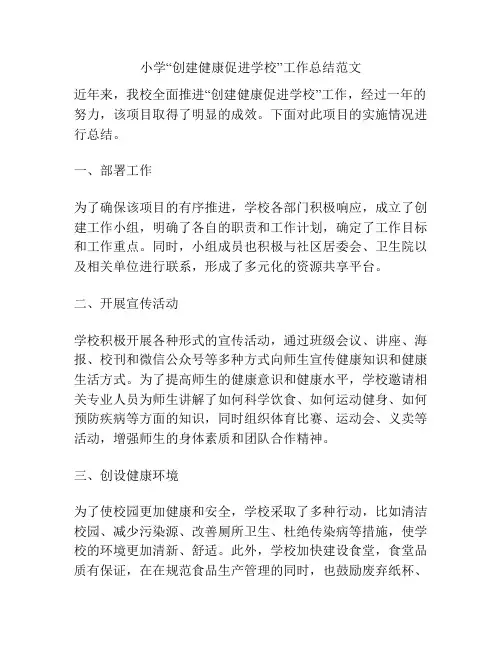 小学“创建健康促进学校”工作总结范文

近年来，我校全面推进“创建健康促进学校”工作，经过一年的努力，该项目取得了明显的成效。下面对此项目的实施情况进行总结。

一、部署工作

为了确保该项目的有序推进，学校各部门积极响应，成立了创建工作小组，明确了各自的职责和工作计划，确定了工作目标和工作重点。同时，小组成员也积极与社区居委会、卫生院以及相关单位进行联系，形成了多元化的资源共享平台。

二、开展宣传活动

学校积极开展各种形式的宣传活动，通过班级会议、讲座、海报、校刊和微信公众号等多种方式向师生宣传健康知识和健康生活方式。为了提高师生的健康意识和健康水平，学校邀请相关专业人员为师生讲解了如何科学饮食、如何运动健身、如何预防疾病等方面的知识，同时组织体育比赛、运动会、义卖等活动，增强师生的身体素质和团队合作精神。

三、创设健康环境

为了使校园更加健康和安全，学校采取了多种行动，比如清洁校园、减少污染源、改善厕所卫生、杜绝传染病等措施，使学校的环境更加清新、舒适。此外，学校加快建设食堂，食堂品质有保证，在在规范食品生产管理的同时，也鼓励废弃纸杯、